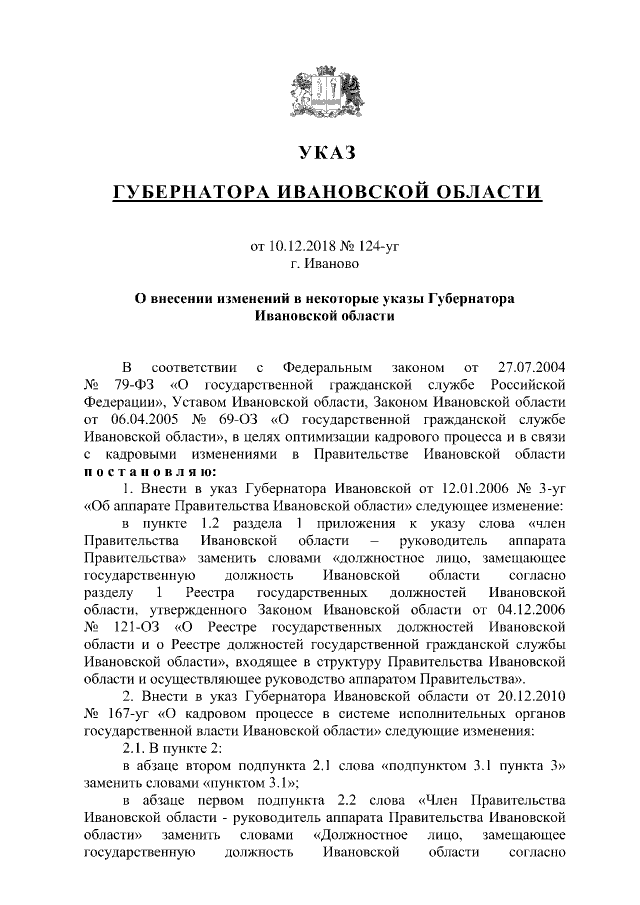 УКАЗ

ГУБЕРНАТОРА ИВАНОВСКОЙ ОБЛАСТИ

от 10.12.2018 № 124-уг
г. Иваново

О внесении изменений в некоторые указы Губернатора Ивановской области

В соответствии с Федеральным законом от 27.07.2004 № 79-ФЗ «О государственной гражданской службе Российской Федерации», Уставом Ивановской области, Законом Ивановской области от 06.04.2005 № 69-ОЗ «О государственной гражданской службе Ивановской области», в целях оптимизации кадрового процесса и в связи с кадровыми изменениями в Правительстве Ивановской области постановляю:

1. Внести в указ Губернатора Ивановской от 12.01.2006 № 3-уг «Об аппарате Правительства Ивановской области» следующее изменение:

в пункте 1.2 раздела 1 приложения к указу слова «член Правительства Ивановской области – руководитель аппарата Правительства» заменить словами «должностное лицо, замещающее государственную должность Ивановской области согласно разделу 1 Реестра государственных должностей Ивановской области, утвержденного Законом Ивановской области от 04.12.2006 № 121-ОЗ «О Реестре государственных должностей Ивановской области и о Реестре должностей государственной гражданской службы Ивановской области», входящее в структуру Правительства Ивановской области и осуществляющее руководство аппаратом Правительства».

2. Внести в указ Губернатора Ивановской области от 20.12.2010 № 167-уг «О кадровом процессе в системе исполнительных органов государственной власти Ивановской области» следующие изменения:

2.1. В пункте 2:

в абзаце втором подпункта 2.1 слова «подпунктом 3.1 пункта 3» заменить словами «пунктом 3.1»;

в абзаце первом подпункта 2.2 слова «Член Правительства Ивановской области - руководитель аппарата Правительства Ивановской области» заменить словами «Должностное лицо, замещающее государственную должность Ивановской области согласно